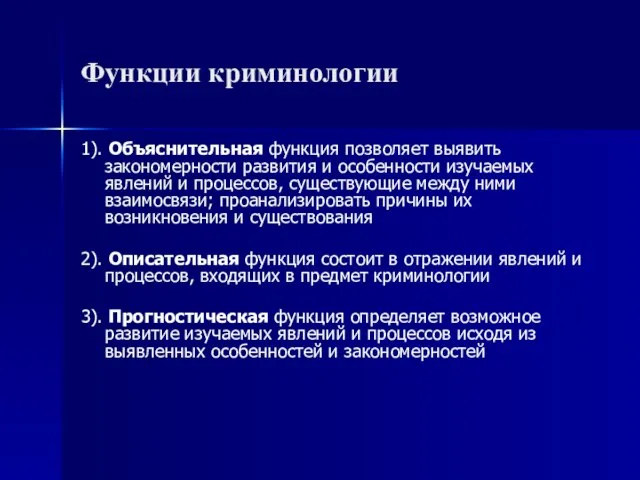 Функции криминологии

1). Объяснительная функция позволяет выявить закономерности развития и особенности изучаемых явлений и процессов, существующие между ними взаимосвязи; проанализировать причины их возникновения и существования

2). Описательная функция состоит в отражении явлений и процессов, входящих в предмет криминологии

3). Прогностическая функция определяет возможное развитие изучаемых явлений и процессов исходя из выявленных особенностей и закономерностей